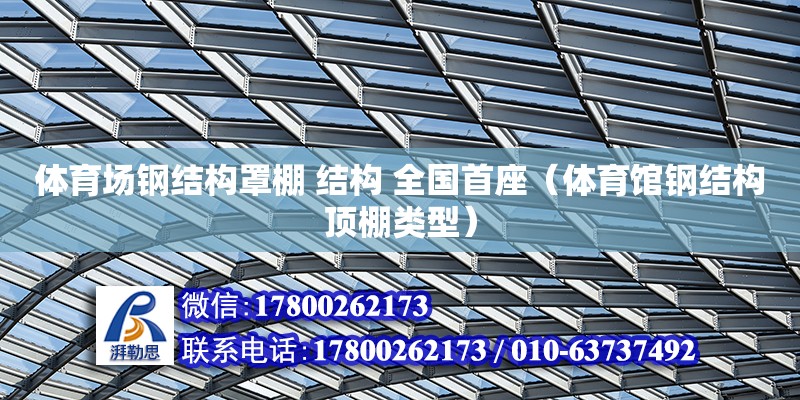 体育场钢结构罩棚 结构 全国首座（体育馆钢结构顶棚类型）

湃勒思

微信：17800262173

联系电话：17800262173 / 010-63737492